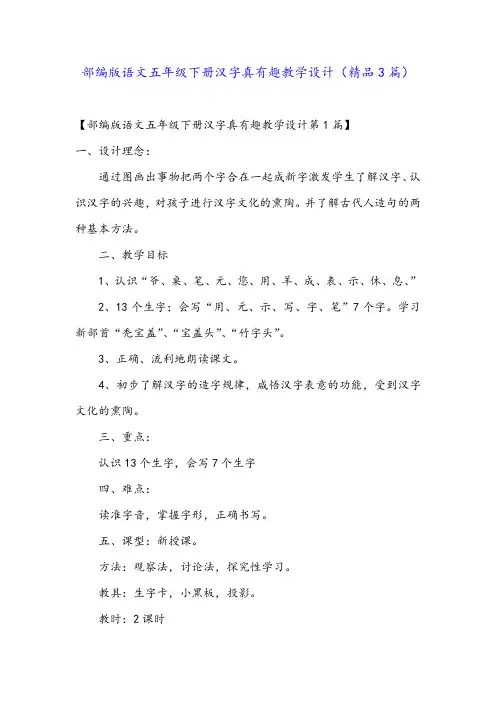 部编版语文五年级下册汉字真有趣教学设计（精品3篇）

【部编版语文五年级下册汉字真有趣教学设计第1篇】

一、设计理念：

通过图画出事物把两个字合在一起成新字激发学生了解汉字、认识汉字的兴趣，对孩子进行汉字文化的熏陶。并了解古代人造句的两种基本方法。

二、教学目标

1、认识“爷、桌、笔、元、您、用、羊、成、表、示、休、息、”

2、13个生字；会写“用、元、示、写、字、笔”7个字。学习新部首“秃宝盖”、“宝盖头”、“竹字头”。

3、正确、流利地朗读课文。

4、初步了解汉字的造字规律，感悟汉字表意的功能，受到汉字文化的熏陶。

三、重点：

认识13个生字，会写7个生字

四、难点：

读准字音，掌握字形，正确书写。

五、课型：新授课。

方法：观察法，讨论法，探究性学习。

教具：生字卡，小黑板，投影。

教时：2课时